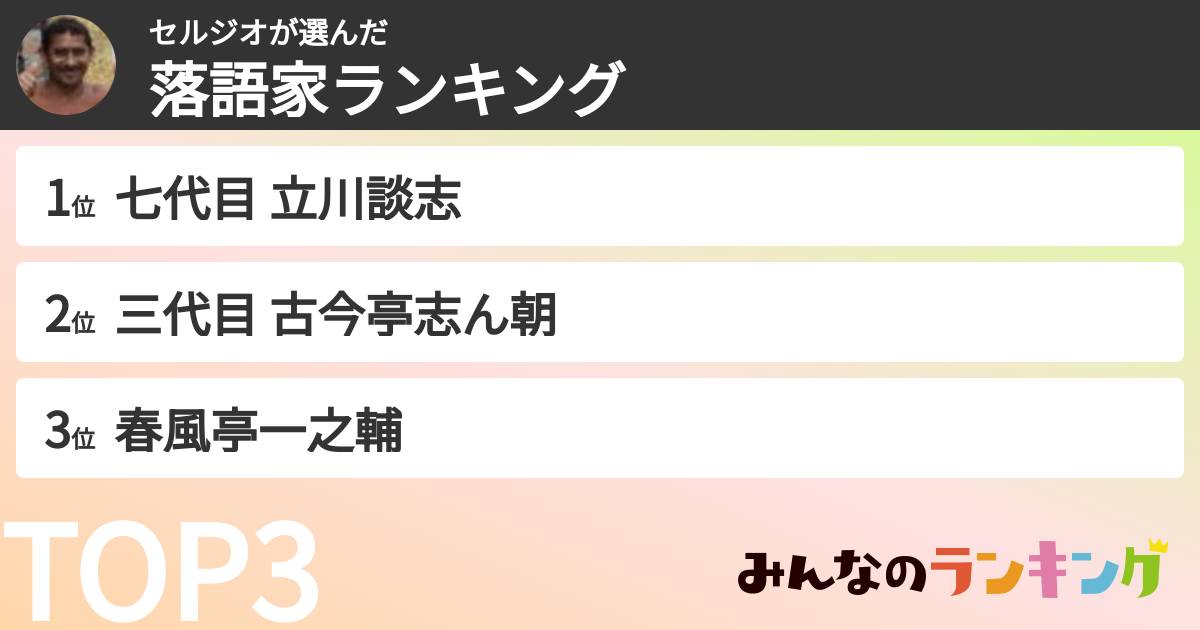 セルジオが選んだ
落語家ランキング

1位 七代目 立川談志

2位 三代目 古今亭志ん朝

3位 春風亭一之輔

TOP3

みんなのランキング